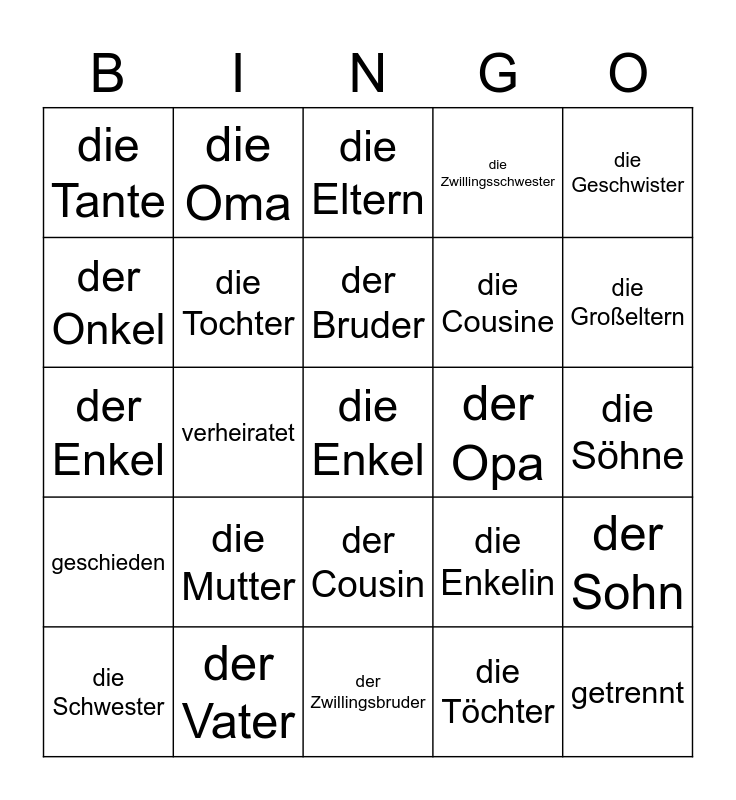 | B | I | N | G | O |
|---|---|---|---|---|
| die Tante | die Oma | die Eltern | die Zwillingsschwester | die Geschwister |
| der Onkel | die Tochter | der Bruder | die Cousine | die Großeltern |
| der Enkel | verheiratet | die Enkel | der Opa | die Söhne |
| geschieden | die Mutter | der Cousin | die Enkelin | der Sohn |
| die Schwester | der Vater | der Zwillingsbruder | die Töchter | getrennt |